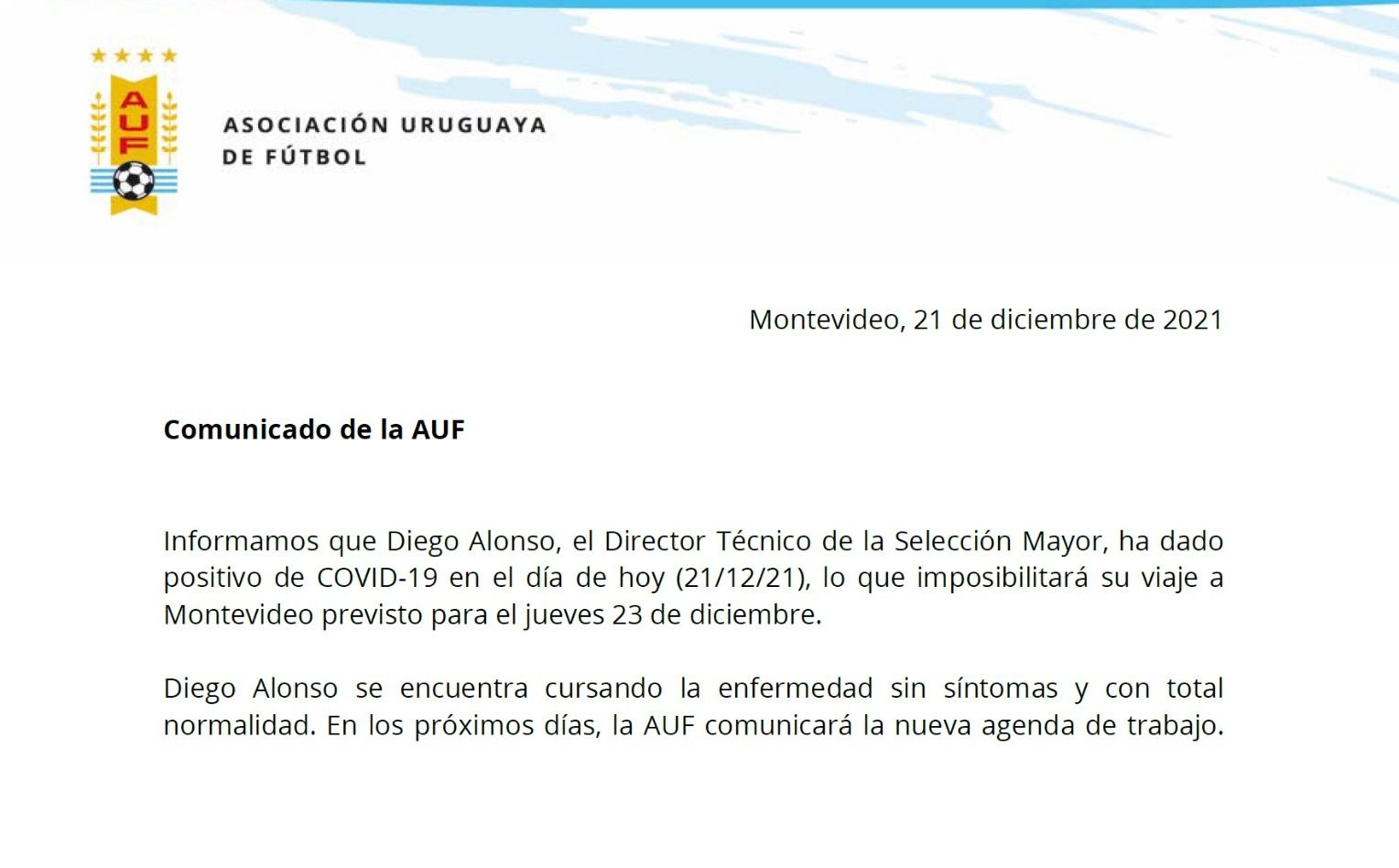 AUF

ASOCIACIÓN URUGUAYA
DE FÚTBOL

Montevideo, 21 de diciembre de 2021

Comunicado de la AUF

Informamos que Diego Alonso, el Director Técnico de la Selección Mayor, ha dado positivo de COVID-19 en el día de hoy (21/12/21), lo que imposibilitará su viaje a Montevideo previsto para el jueves 23 de diciembre.

Diego Alonso se encuentra cursando la enfermedad sin síntomas y con total normalidad. En los próximos días, la AUF comunicará la nueva agenda de trabajo.